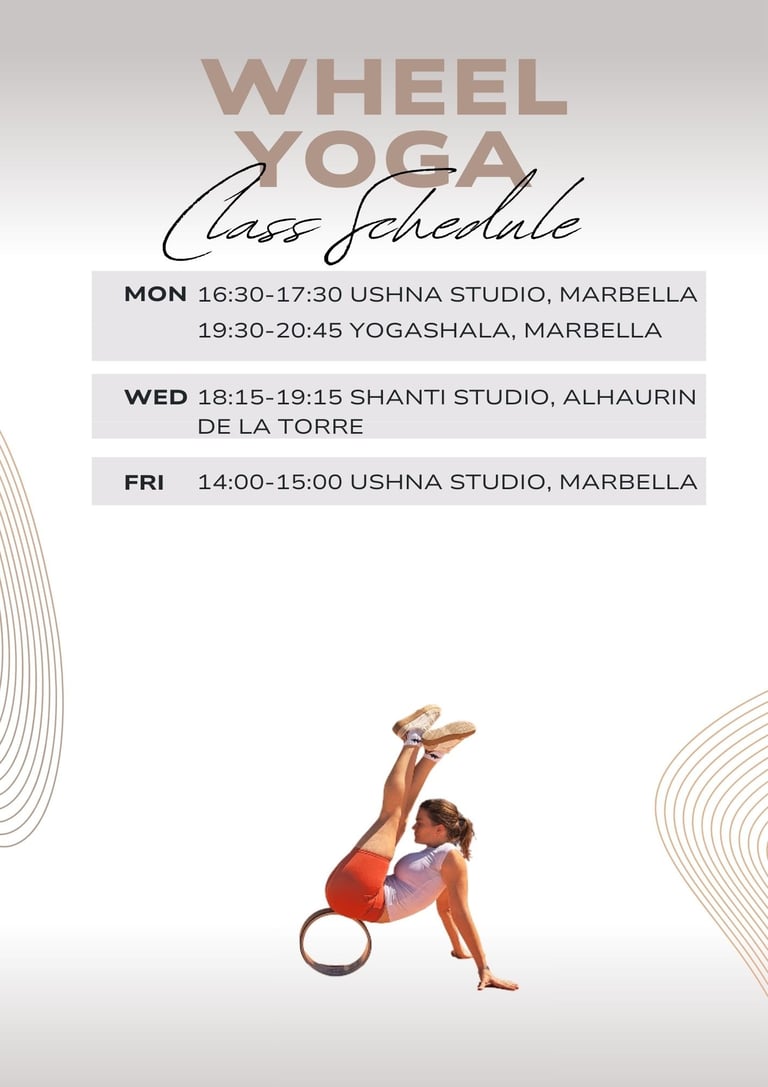 WHEEL
YOGA
Class Schedule

MON 16:30-17:30 USHNA STUDIO, MARBELLA
19:30-20:45 YOGASHALA, MARBELLA

WED 18:15-19:15 SHANTI STUDIO, ALHAURIN DE LA TORRE

FRI 14:00-15:00 USHNA STUDIO, MARBELLA